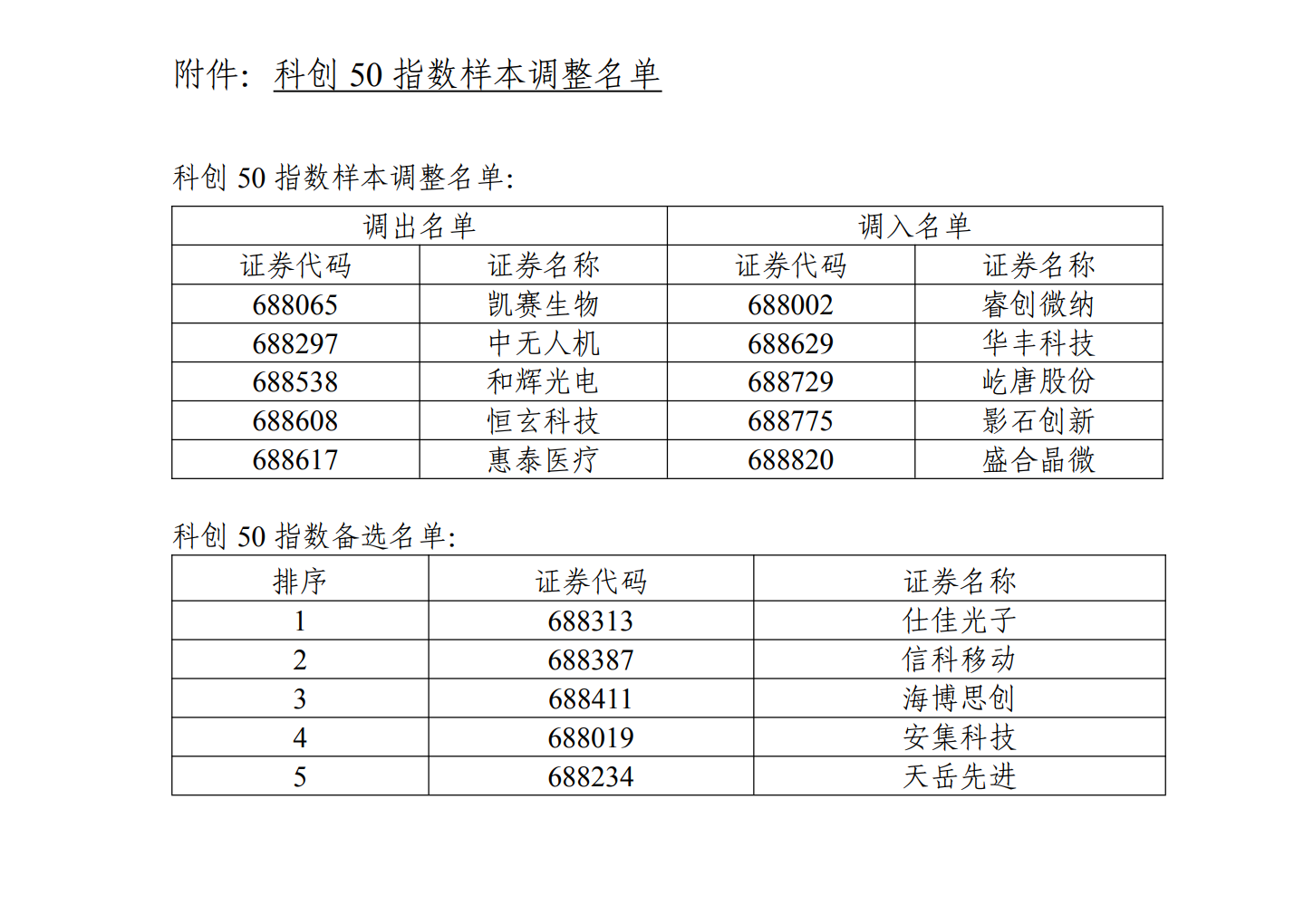 附件：科创 50 指数样本调整名单

科创 50 指数样本调整名单：

| 调出名单 | | 调入名单 | |
|---|---|---|---|
| 证券代码 | 证券名称 | 证券代码 | 证券名称 |
| 688065 | 凯赛生物 | 688002 | 睿创微纳 |
| 688297 | 中无人机 | 688629 | 华丰科技 |
| 688538 | 和辉光电 | 688729 | 屹唐股份 |
| 688608 | 恒玄科技 | 688775 | 影石创新 |
| 688617 | 惠泰医疗 | 688820 | 盛合晶微 |

科创 50 指数备选名单：

| 排序 | 证券代码 | 证券名称 |
|---|---|---|
| 1 | 688313 | 仕佳光子 |
| 2 | 688387 | 信科移动 |
| 3 | 688411 | 海博思创 |
| 4 | 688019 | 安集科技 |
| 5 | 688234 | 天岳先进 |